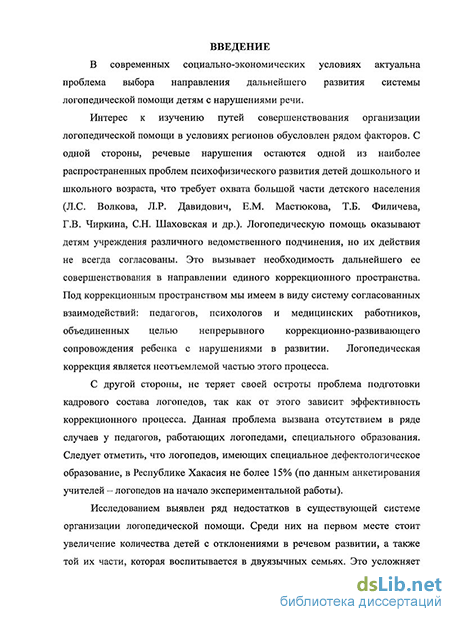 ВВЕДЕНИЕ

В современных социально-экономических условиях актуальна проблема выбора направления дальнейшего развития системы логопедической помощи детям с нарушениями речи.

Интерес к изучению путей совершенствования организации логопедической помощи в условиях регионов обусловлен рядом факторов. С одной стороны, речевые нарушения остаются одной из наиболее распространенных проблем психофизического развития детей дошкольного и школьного возраста, что требует охвата большой части детского населения (Л.С. Волкова, Л.Р. Давидович, Е.М. Мастюкова, Т.Б. Филичева, Г.В. Чиркина, С.Н. Шаховская и др.). Логопедическую помощь оказывают детям учреждения различного ведомственного подчинения, но их действия не всегда согласованы. Это вызывает необходимость дальнейшего ее совершенствования в направлении единого коррекционного пространства. Под коррекционным пространством мы имеем в виду систему согласованных взаимодействий: педагогов, психологов и медицинских работников, объединенных целью непрерывного коррекционно-развивающего сопровождения ребенка с нарушениями в развитии. Логопедическая коррекция является неотъемлемой частью этого процесса.

С другой стороны, не теряет своей остроты проблема подготовки кадрового состава логопедов, так как от этого зависит эффективность коррекционного процесса. Данная проблема вызвана отсутствием в ряде случаев у педагогов, работающих логопедами, специального образования. Следует отметить, что логопедов, имеющих специальное дефектологическое образование, в Республике Хакасия не более 15% (по данным анкетирования учителей – логопедов на начало экспериментальной работы).

Исследованием выявлен ряд недостатков в существующей системе организации логопедической помощи. Среди них на первом месте стоит увеличение количества детей с отклонениями в речевом развитии, а также той их части, которая воспитывается в двуязычных семьях. Это усложняет

dsLib.net
библиотека диссертаций